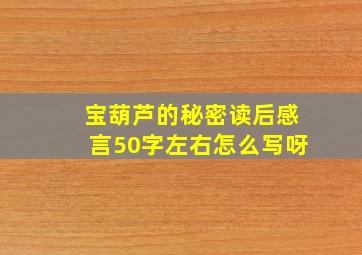 宝葫芦的秘密读后感言50字左右怎么写呀